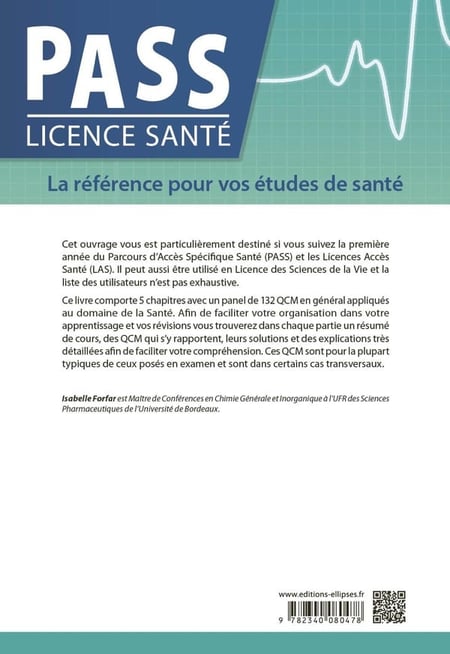 PASS
LICENCE SANTÉ

La référence pour vos études de santé

Cet ouvrage vous est particulièrement destiné si vous suivez la première année du Parcours d'Accès Spécifique Santé (PASS) et les Licences Accès Santé (LAS). Il peut aussi être utilisé en Licence des Sciences de la Vie et la liste des utilisateurs n'est pas exhaustive.

Ce livre comporte 5 chapitres avec un panel de 132 QCM en général appliqués au domaine de la Santé. Afin de faciliter votre organisation dans votre apprentissage et vos révisions vous trouverez dans chaque partie un résumé de cours, des QCM qui s'y rapportent, leurs solutions et des explications très détaillées afin de faciliter votre compréhension. Ces QCM sont pour la plupart typiques de ceux posés en examen et sont dans certains cas transversaux.

Isabelle Forfar est Maître de Conférences en Chimie Générale et Inorganique à l'UFR des Sciences Pharmaceutiques de l'Université de Bordeaux.

www.editions-ellipses.fr

9 782340 080478